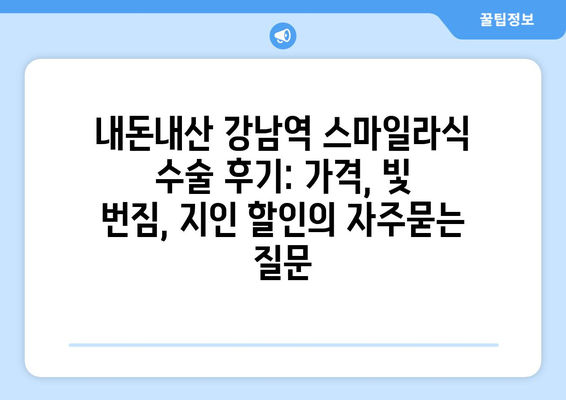 꿀팁정보

내돈내산 강남역 스마일라식 수술 후기: 가격, 빛 번짐, 지인 할인의 자주묻는 질문